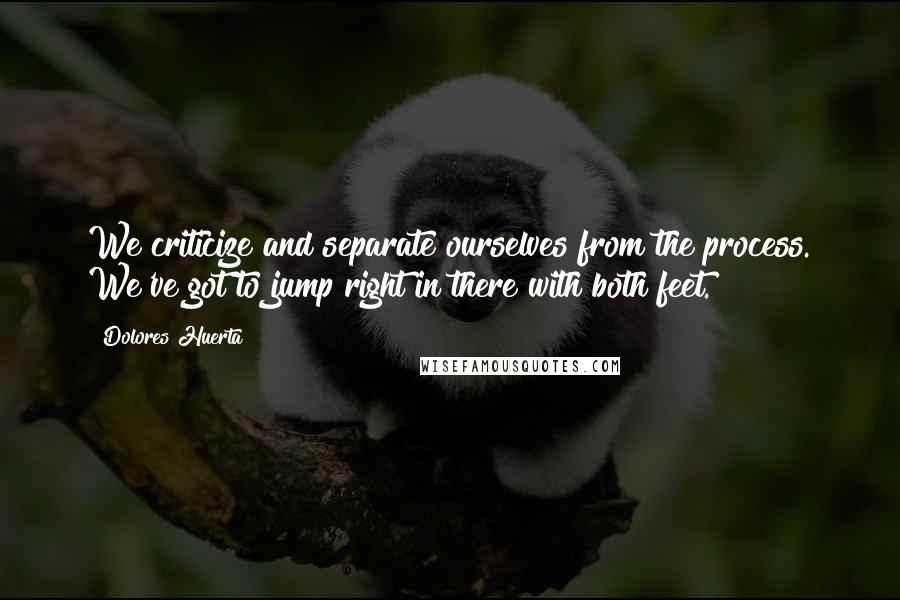 We criticize and separate ourselves from the process. We've got to jump right in there with both feet.

Dolores Huerta

WISEFAMOUSQUOTES.COM